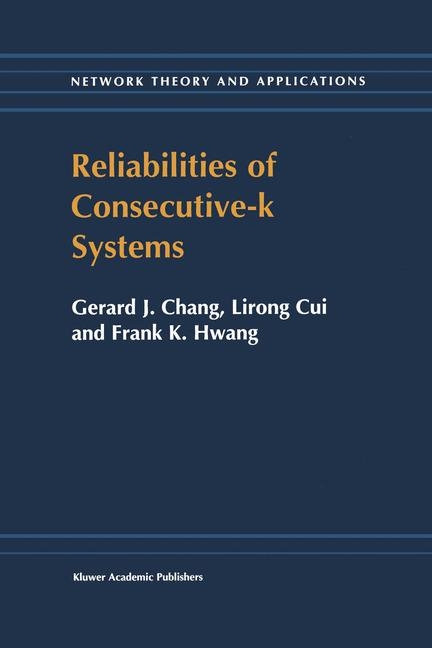 NETWORK THEORY AND APPLICATIONS

Reliabilities of Consecutive-k Systems

Gerard J. Chang, Lirong Cui and Frank K. Hwang

Kluwer Academic Publishers